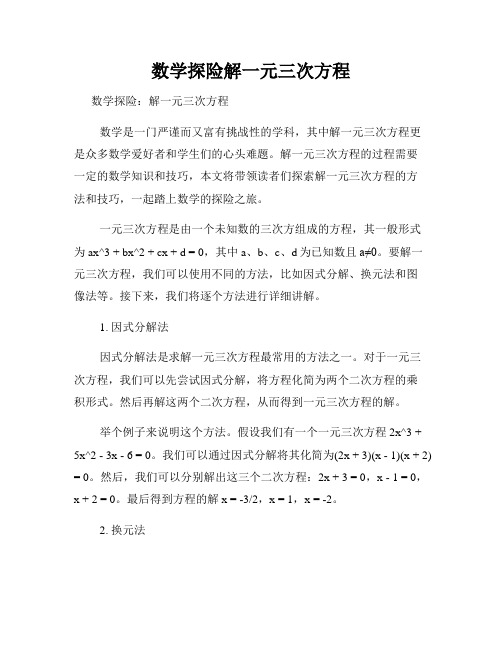 数学探险解一元三次方程

数学探险：解一元三次方程

数学是一门严谨而又富有挑战性的学科，其中解一元三次方程更是众多数学爱好者和学生们的心头难题。解一元三次方程的过程需要一定的数学知识和技巧，本文将带领读者们探索解一元三次方程的方法和技巧，一起踏上数学的探险之旅。

一元三次方程是由一个未知数的三次方组成的方程，其一般形式为 ax^3 + bx^2 + cx + d = 0，其中 a、b、c、d 为已知数且 a≠0。要解一元三次方程，我们可以使用不同的方法，比如因式分解、换元法和图像法等。接下来，我们将逐个方法进行详细讲解。

1. 因式分解法

因式分解法是求解一元三次方程最常用的方法之一。对于一元三次方程，我们可以先尝试因式分解，将方程化简为两个二次方程的乘积形式。然后再解这两个二次方程，从而得到一元三次方程的解。

举个例子来说明这个方法。假设我们有一个一元三次方程 2x^3 + 5x^2 - 3x - 6 = 0。我们可以通过因式分解将其化简为(2x + 3)(x - 1)(x + 2) = 0。然后，我们可以分别解出这三个二次方程：2x + 3 = 0，x - 1 = 0，x + 2 = 0。最后得到方程的解 x = -3/2，x = 1，x = -2。

2. 换元法